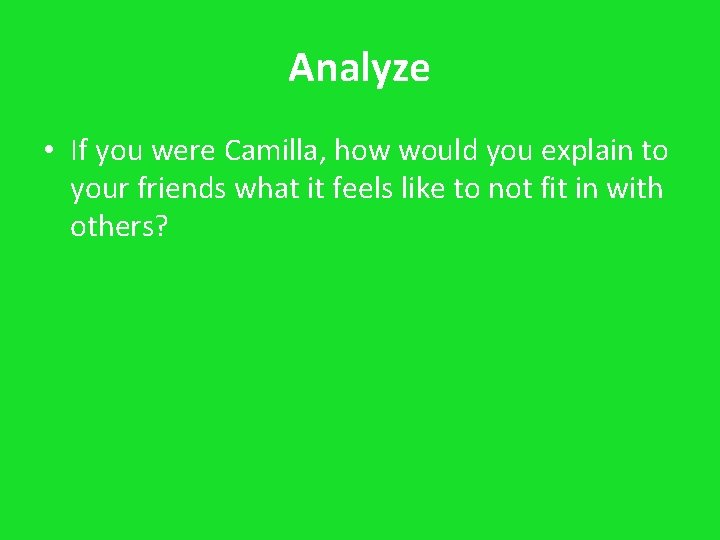 Analyze

• If you were Camilla, how would you explain to your friends what it feels like to not fit in with others?